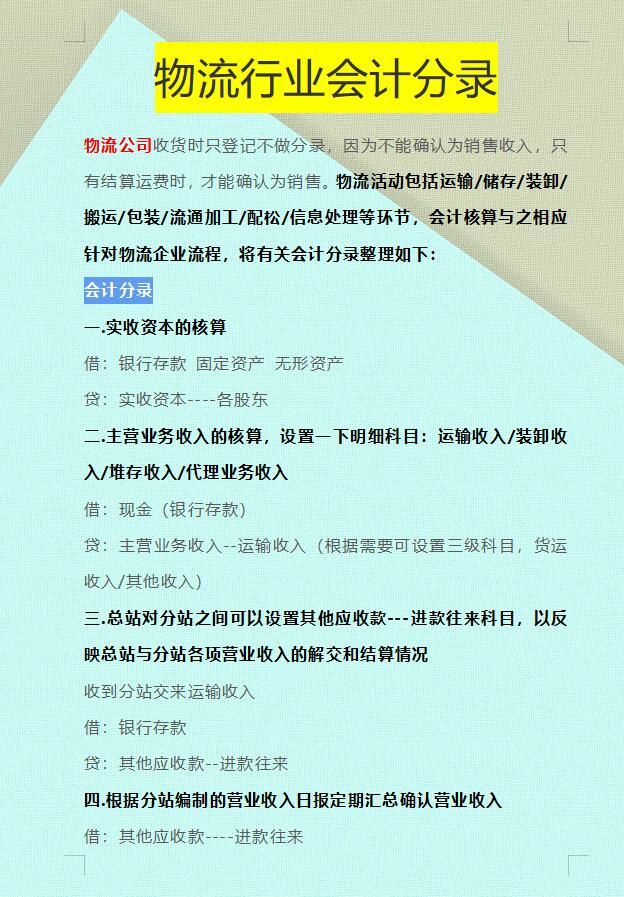 物流行业会计分录

物流公司收货时只登记不做分录，因为不能确认为销售收入，只有结算运费时，才能确认为销售。物流活动包括运输/储存/装卸/搬运/包装/流通加工/配松/信息处理等环节，会计核算与之相应针对物流企业流程，将有关会计分录整理如下：

会计分录

一.实收资本的核算

借：银行存款 固定资产 无形资产

贷：实收资本----各股东

二.主营业务收入的核算，设置一下明细科目：运输收入/装卸收入/堆存收入/代理业务收入

借：现金（银行存款）

贷：主营业务收入--运输收入（根据需要可设置三级科目，货运收入/其他收入）

三.总站对分站之间可以设置其他应收款---进款往来科目，以反映总站与分站各项营业收入的解交和结算情况

收到分站交来运输收入

借：银行存款

贷：其他应收款--进款往来

四.根据分站编制的营业收入日报定期汇总确认营业收入

借：其他应收款----进款往来